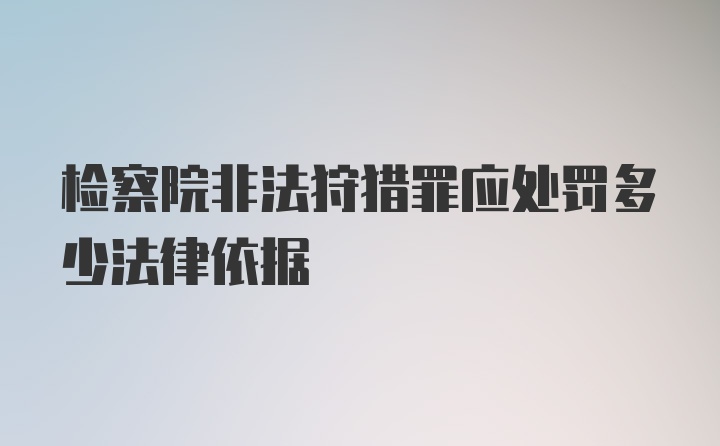 检察院非法狩猎罪应处罚多少法律依据